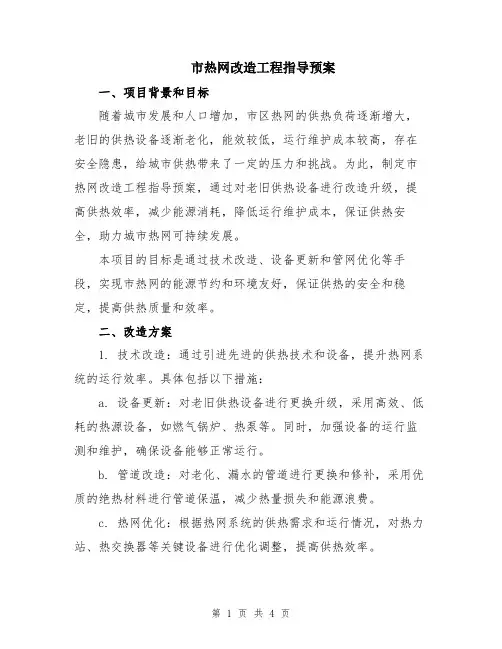 市热网改造工程指导预案

一、项目背景和目标

随着城市发展和人口增加，市区热网的供热负荷逐渐增大，老旧的供热设备逐渐老化，能效较低，运行维护成本较高，存在安全隐患，给城市供热带来了一定的压力和挑战。为此，制定市热网改造工程指导预案，通过对老旧供热设备进行改造升级，提高供热效率，减少能源消耗，降低运行维护成本，保证供热安全，助力城市热网可持续发展。

本项目的目标是通过技术改造、设备更新和管网优化等手段，实现市热网的能源节约和环境友好，保证供热的安全和稳定，提高供热质量和效率。

二、改造方案

1. 技术改造：通过引进先进的供热技术和设备，提升热网系统的运行效率。具体包括以下措施：

a. 设备更新：对老旧供热设备进行更换升级，采用高效、低耗的热源设备，如燃气锅炉、热泵等。同时，加强设备的运行监测和维护，确保设备能够正常运行。

b. 管道改造：对老化、漏水的管道进行更换和修补，采用优质的绝热材料进行管道保温，减少热量损失和能源浪费。

c. 热网优化：根据热网系统的供热需求和运行情况，对热力站、热交换器等关键设备进行优化调整，提高供热效率。

第 1 页 共 4 页